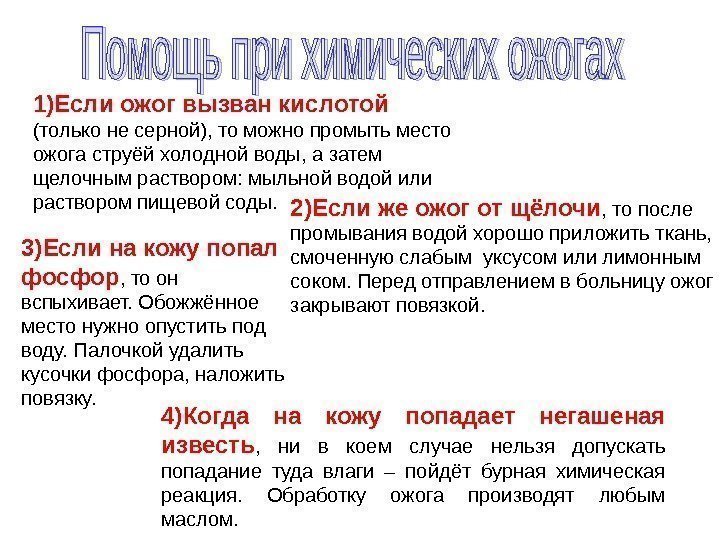 Помощь при химических ожогах

1)Если ожог вызван кислотой (только не серной), то можно промыть место ожога струёй холодной воды, а затем щелочным раствором: мыльной водой или раствором пищевой соды.

2)Если же ожог от щёлочи, то после промывания водой хорошо приложить ткань, смоченную слабым уксусом или лимонным соком. Перед отправлением в больницу ожог закрывают повязкой.

3)Если на кожу попал фосфор, то он вспыхивает. Обожжённое место нужно опустить под воду. Палочкой удалить кусочки фосфора, наложить повязку.

4)Когда на кожу попадает негашеная известь, ни в коем случае нельзя допускать попадание туда влаги – пойдёт бурная химическая реакция. Обработку ожога производят любым маслом.